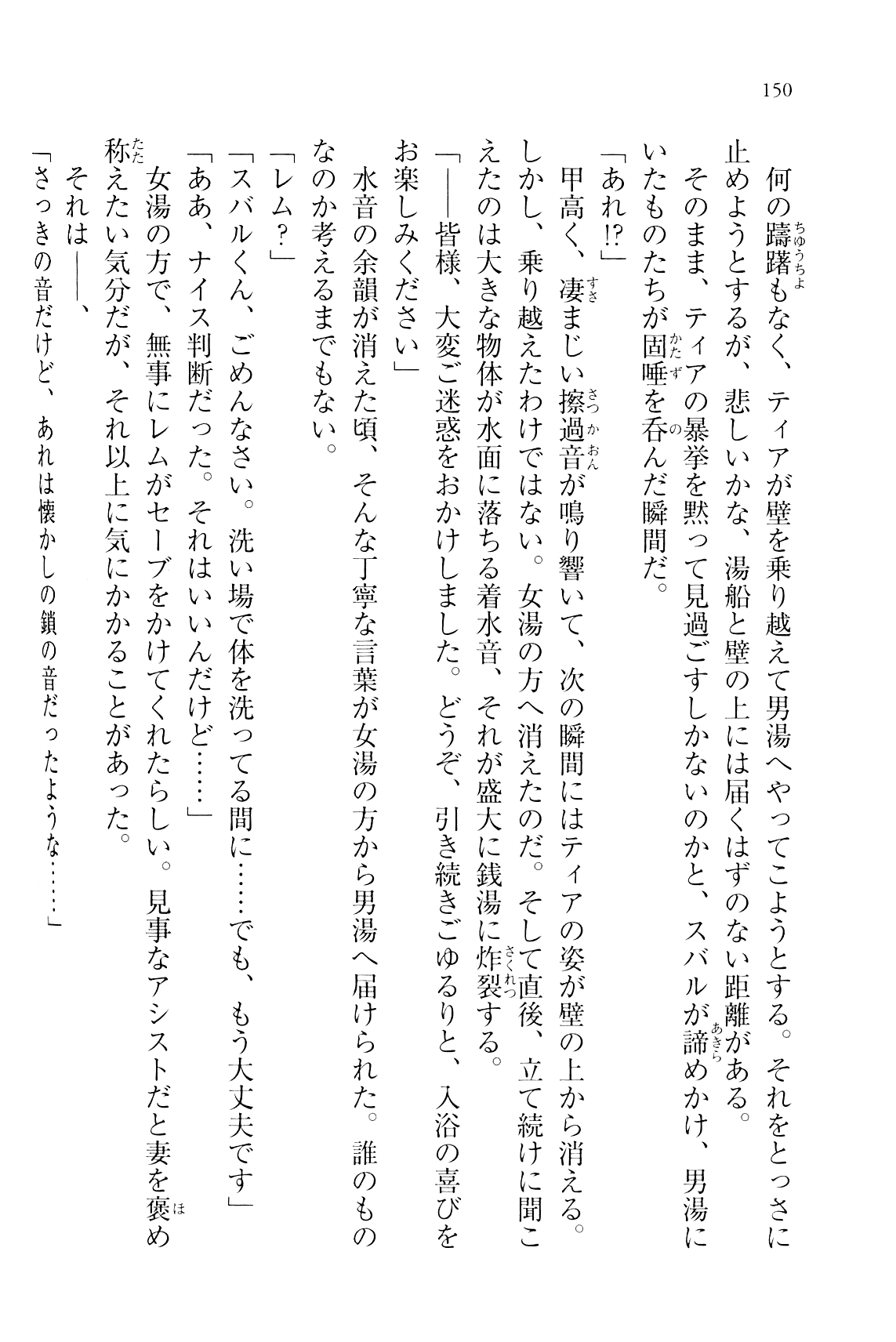 150

何の躊躇もなく、ティアが壁を乗り越えて男湯へやってこようとする。それをとっさに止めようとするが、悲しいかな、湯船と壁の上には届くはずのない距離がある。

そのまま、ティアの暴挙を黙って見過ごすしかないのかと、スバルが諦めかけ、男湯にいたものたちが固唾を呑んだ瞬間だ。

「あれ⁉」

甲高く、凄まじい擦過音が鳴り響いて、次の瞬間にはティアの姿が壁の上から消える。しかし、乗り越えたわけではない。女湯の方へ消えたのだ。そして直後、立て続けに聞こえたのは大きな物体が水面に落ちる着水音、それが盛大に銭湯に炸裂する。

「――皆様、大変ご迷惑をおかけしました。どうぞ、引き続きごゆるりと、入浴の喜びをお楽しみください」

水音の余韻が消えた頃、そんな丁寧な言葉が女湯の方から男湯へ届けられた。誰のものなのか考えるまでもない。

「レム？」

「スバルくん、ごめんなさい。洗い場で体を洗ってる間に……でも、もう大丈夫です」

「ああ、ナイス判断だった。それはいいんだけど……」

女湯の方で、無事にレムがセーブをかけてくれたらしい。見事なアシストだと妻を褒め称えたい気分だが、それ以上に気にかかることがあった。

それは――、

「さっきの音だけど、あれは懐かしの鎖の音だったような……」